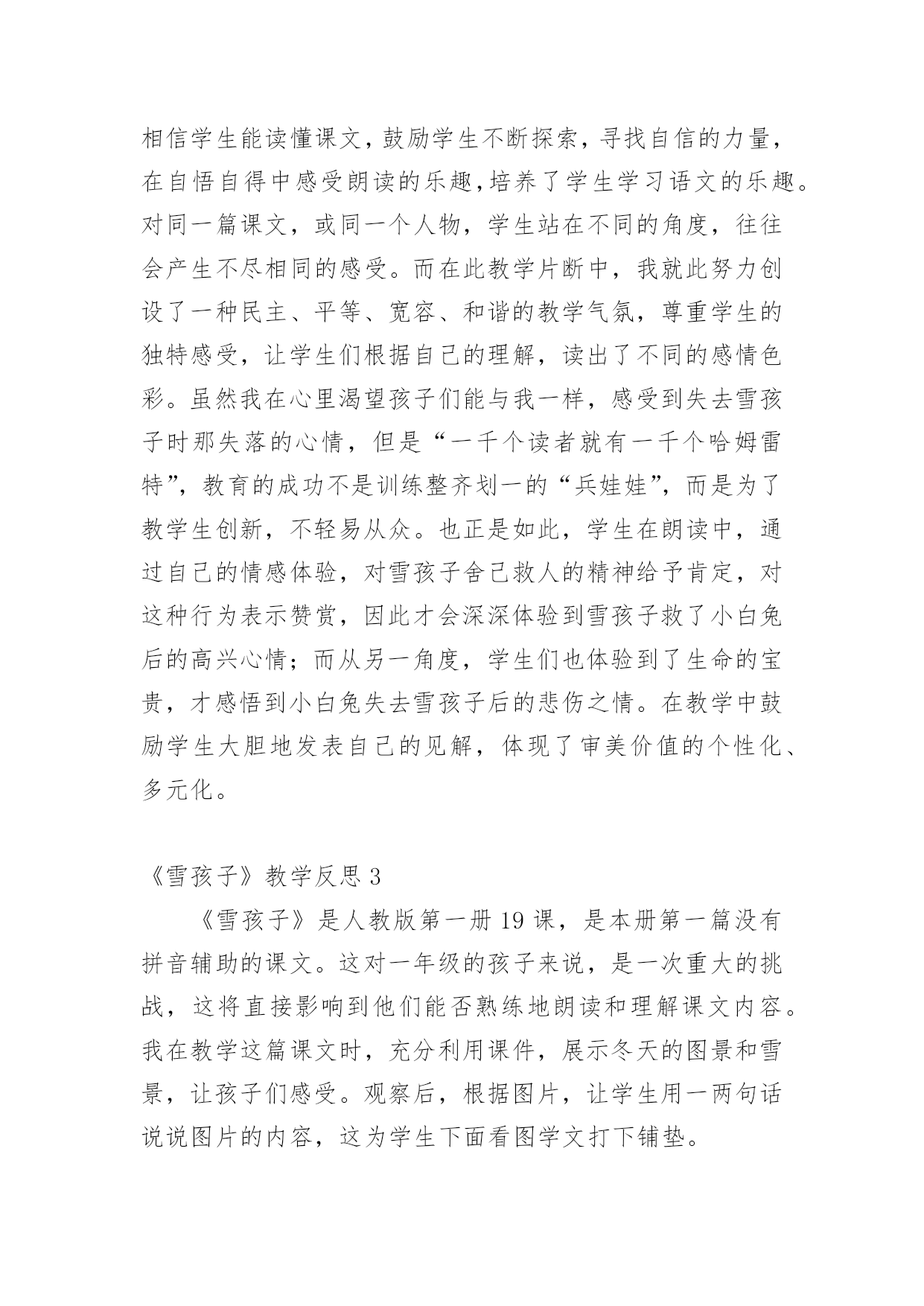 相信学生能读懂课文，鼓励学生不断探索，寻找自信的力量，在自悟自得中感受朗读的乐趣，培养了学生学习语文的乐趣。对同一篇课文，或同一个人物，学生站在不同的角度，往往会产生不尽相同的感受。而在此教学片断中，我就此努力创设了一种民主、平等、宽容、和谐的教学气氛，尊重学生的独特感受，让学生们根据自己的理解，读出了不同的感情色彩。虽然我在心里渴望孩子们能与我一样，感受到失去雪孩子时那失落的心情，但是“一千个读者就有一千个哈姆雷特”，教育的成功不是训练整齐划一的“兵娃娃”，而是为了教学生创新，不轻易从众。也正是如此，学生在朗读中，通过自己的情感体验，对雪孩子舍己救人的精神给予肯定，对这种行为表示赞赏，因此才会深深体验到雪孩子救了小白兔后的高兴心情；而从另一角度，学生们也体验到了生命的宝贵，才感悟到小白兔失去雪孩子后的悲伤之情。在教学中鼓励学生大胆地发表自己的见解，体现了审美价值的个性化、多元化。

《雪孩子》教学反思 3

《雪孩子》是人教版第一册 19 课，是本册第一篇没有拼音辅助的课文。这对一年级的孩子来说，是一次重大的挑战，这将直接影响到他们能否熟练地朗读和理解课文内容。我在教学这篇课文时，充分利用课件，展示冬天的图景和雪景，让孩子们感受。观察后，根据图片，让学生用一两句话说说图片的内容，这为学生下面看图学文打下铺垫。